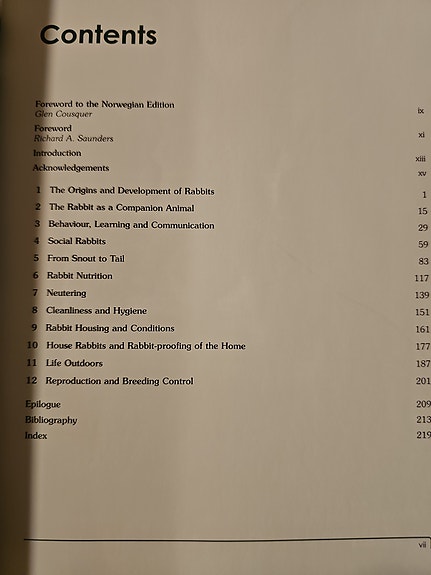 Contents

Foreword to the Norwegian Edition
Glen Cousquer ix

Foreword
Richard A. Saunders xi

Introduction xiii

Acknowledgements xv

1 The Origins and Development of Rabbits 1
2 The Rabbit as a Companion Animal 15
3 Behaviour, Learning and Communication 29
4 Social Rabbits 59
5 From Snout to Tail 83
6 Rabbit Nutrition 117
7 Neutering 139
8 Cleanliness and Hygiene 151
9 Rabbit Housing and Conditions 161
10 House Rabbits and Rabbit-proofing of the Home 177
11 Life Outdoors 187
12 Reproduction and Breeding Control 201

Epilogue 209
Bibliography 213
Index 219

vii